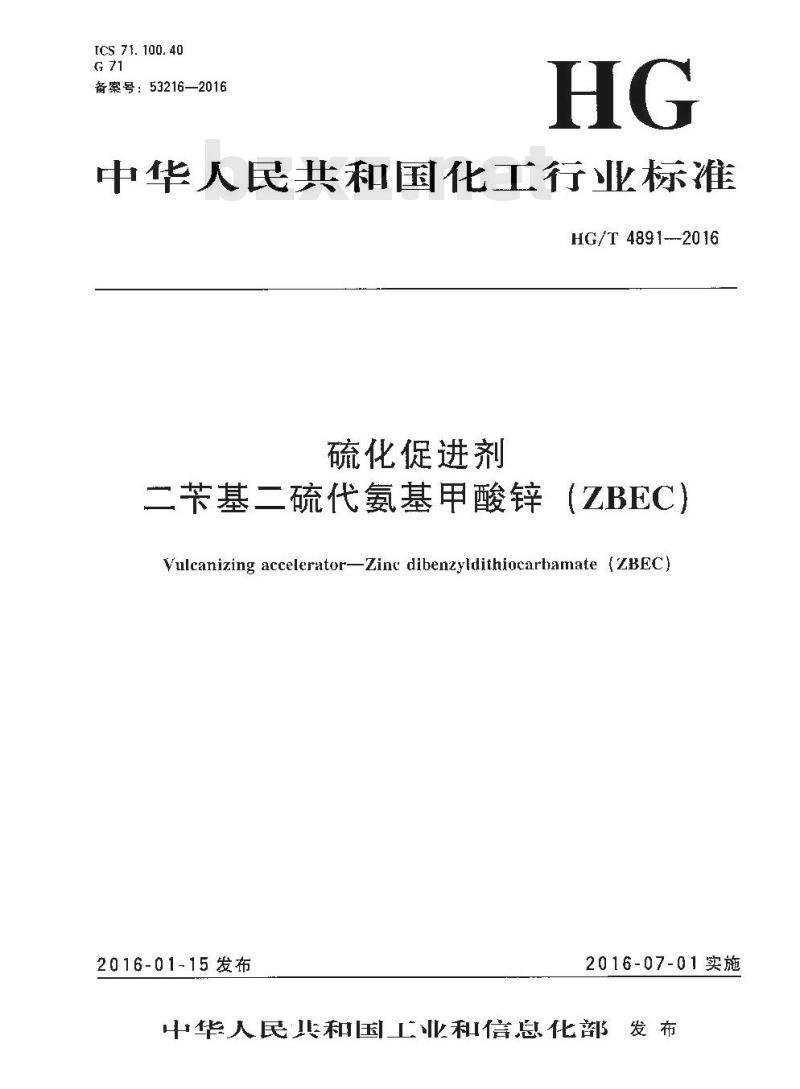 ICS 71.100.40
G 71
备案号：53216—2016

HG

中华人民共和国化工行业标准

bzxz.net

HG/T 4891—2016

硫化促进剂
二苄基二硫代氨基甲酸锌（ZBEC）

Vulcanizing accelerator—Zinc dibenzyldithiocarbamate（ZBEC）

2016-01-15 发布

2016-07-01 实施

中华人民共和国工业和信息化部 发布